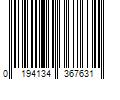 0 194134 367631